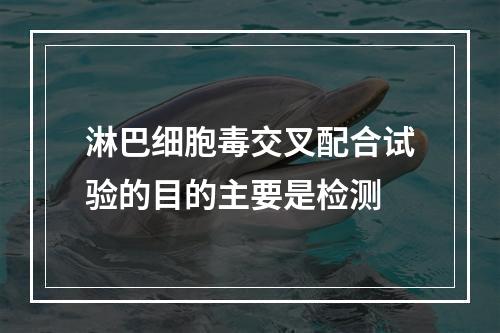 淋巴细胞毒交叉配合试验的目的主要是检测